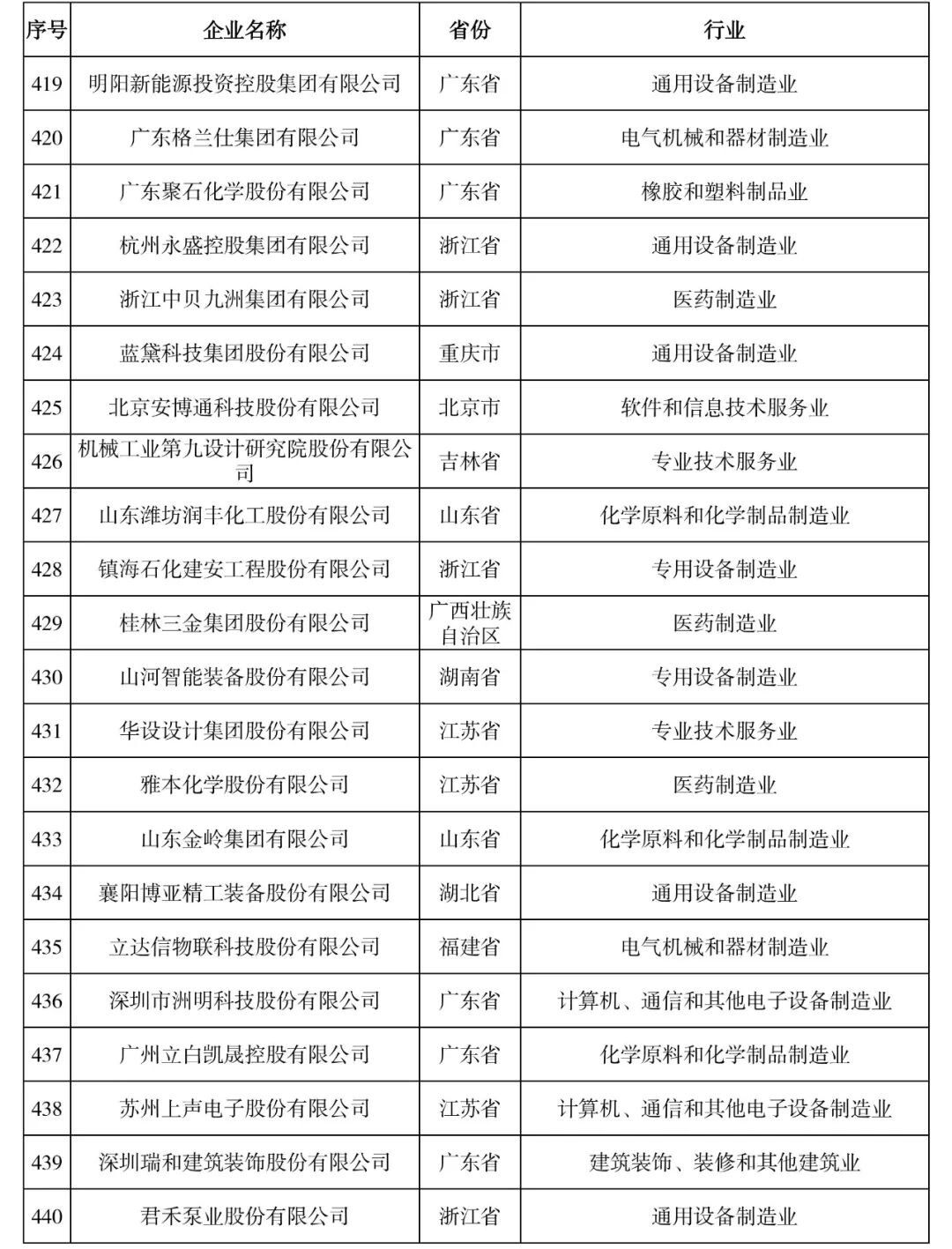 | 序号 | 企业名称 | 省份 | 行业 |
|---|---|---|---|
| 419 | 明阳新能源投资控股集团有限公司 | 广东省 | 通用设备制造业 |
| 420 | 广东格兰仕集团有限公司 | 广东省 | 电气机械和器材制造业 |
| 421 | 广东聚石化学股份有限公司 | 广东省 | 橡胶和塑料制品业 |
| 422 | 杭州永盛控股集团有限公司 | 浙江省 | 通用设备制造业 |
| 423 | 浙江中贝九洲集团有限公司 | 浙江省 | 医药制造业 |
| 424 | 蓝黛科技集团股份有限公司 | 重庆市 | 通用设备制造业 |
| 425 | 北京安博通科技股份有限公司 | 北京市 | 软件和信息技术服务业 |
| 426 | 机械工业第九设计研究院股份有限公司 | 吉林省 | 专业技术服务业 |
| 427 | 山东潍坊润丰化工股份有限公司 | 山东省 | 化学原料和化学制品制造业 |
| 428 | 镇海石化建安工程股份有限公司 | 浙江省 | 专用设备制造业 |
| 429 | 桂林三金集团股份有限公司 | 广西壮族自治区 | 医药制造业 |
| 430 | 山河智能装备股份有限公司 | 湖南省 | 专用设备制造业 |
| 431 | 华设设计集团股份有限公司 | 江苏省 | 专业技术服务业 |
| 432 | 雅本化学股份有限公司 | 江苏省 | 医药制造业 |
| 433 | 山东金岭集团有限公司 | 山东省 | 化学原料和化学制品制造业 |
| 434 | 襄阳博亚精工装备股份有限公司 | 湖北省 | 通用设备制造业 |
| 435 | 立达信物联科技股份有限公司 | 福建省 | 电气机械和器材制造业 |
| 436 | 深圳市洲明科技股份有限公司 | 广东省 | 计算机、通信和其他电子设备制造业 |
| 437 | 广州立白凯晟控股有限公司 | 广东省 | 化学原料和化学制品制造业 |
| 438 | 苏州上声电子股份有限公司 | 江苏省 | 计算机、通信和其他电子设备制造业 |
| 439 | 深圳瑞和建筑装饰股份有限公司 | 广东省 | 建筑装饰、装修和其他建筑业 |
| 440 | 君禾泵业股份有限公司 | 浙江省 | 通用设备制造业 |